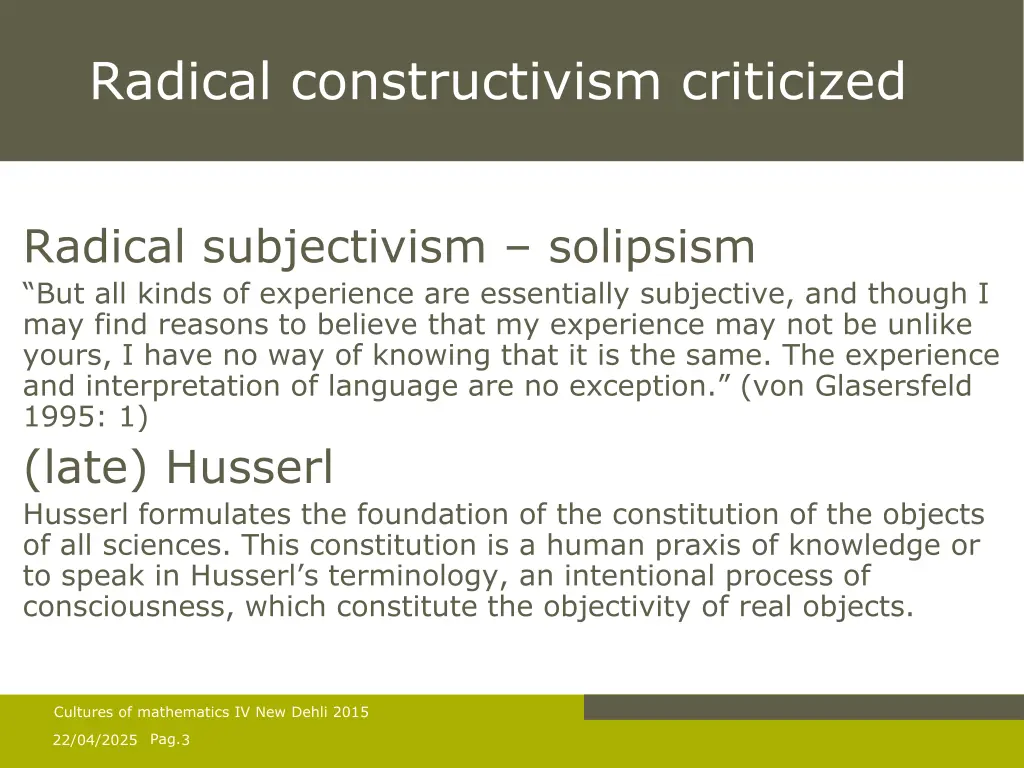 Radical constructivism criticized

Radical subjectivism – solipsism

“But all kinds of experience are essentially subjective, and though I may find reasons to believe that my experience may not be unlike yours, I have no way of knowing that it is the same. The experience and interpretation of language are no exception.” (von Glasersfeld 1995: 1)

(late) Husserl

Husserl formulates the foundation of the constitution of the objects of all sciences. This constitution is a human praxis of knowledge or to speak in Husserl’s terminology, an intentional process of consciousness, which constitute the objectivity of real objects.

Cultures of mathematics IV New Dehli 2015

22/04/2025 Pag.3